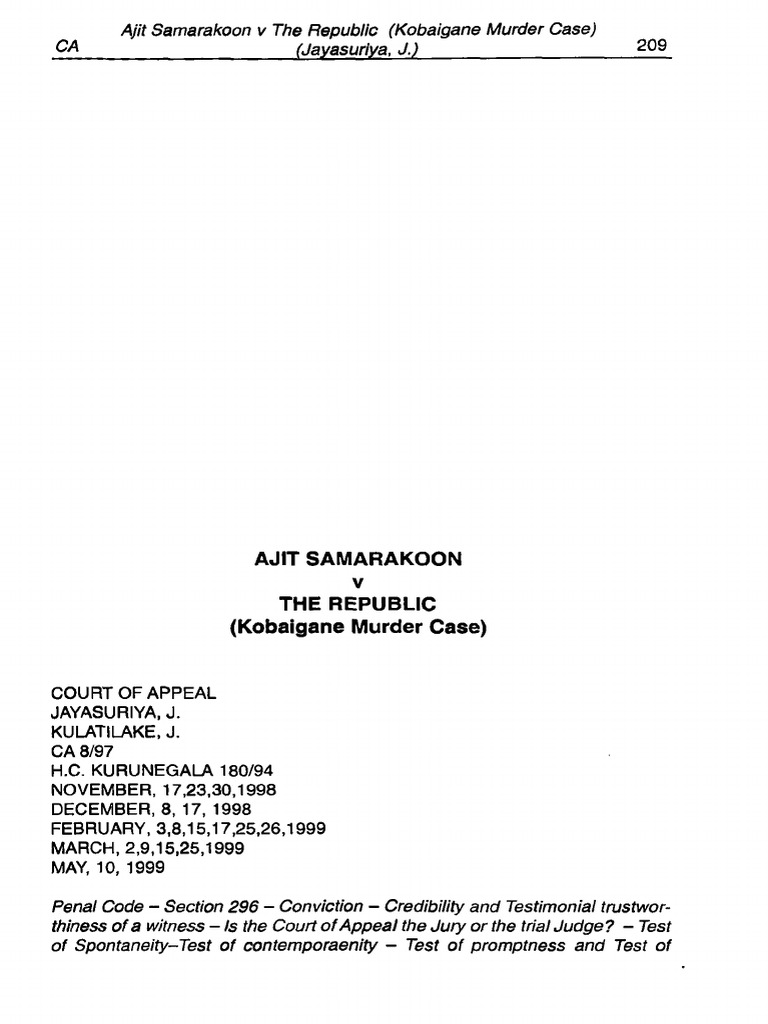 CA Ajit Samarakoon v The Republic (Kobaigane Murder Case) (Jayasuriya, J.) 209

AJIT SAMARAKOON
v
THE REPUBLIC
(Kobaigane Murder Case)

COURT OF APPEAL
JAYASURIYA, J.
KULATILAKE, J.
CA 8/97
H.C. KURUNEGALA 180/94
NOVEMBER, 17,23,30,1998
DECEMBER, 8, 17, 1998
FEBRUARY, 3,8,15,17,25,26,1999
MARCH, 2,9,15,25,1999
MAY, 10, 1999

Penal Code – Section 296 – Conviction – Credibility and Testimonial trustworthiness of a witness – Is the Court of Appeal the Jury or the trial Judge? – Test of Spontaneity–Test of contemporaenity – Test of promptness and Test of